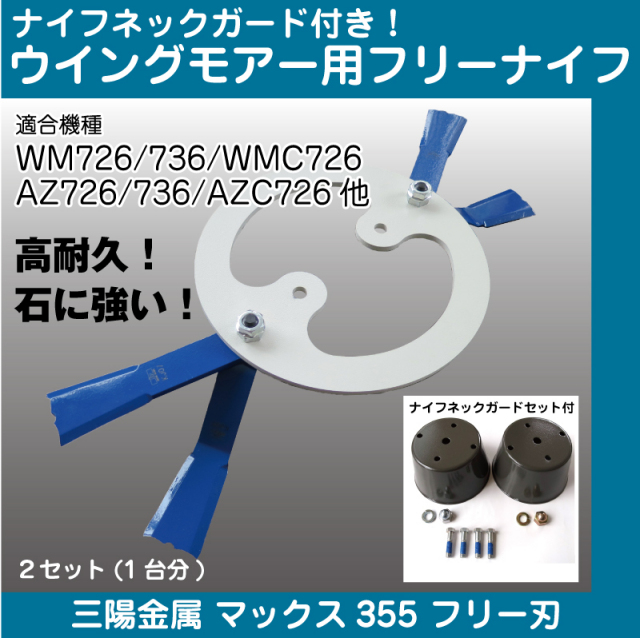 ナイフネックガード付き！
ウイングモアー用フリーナイフ

適合機種
WM726/736/WMC726
AZ726/736/AZC726 他

高耐久！
石に強い！

ナイフネックガードセット付

2セット（1台分）

三陽金属 マックス 355 フリー刃